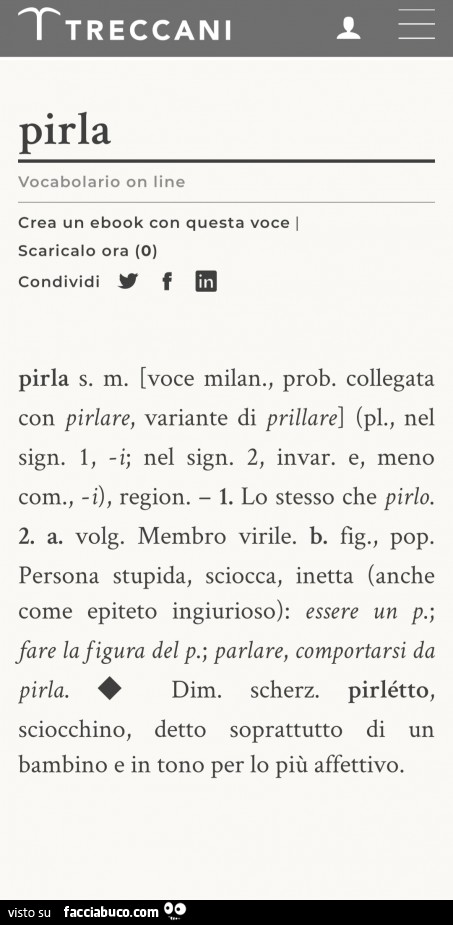 TRECCANI

pirla

Vocabolario on line

Crea un ebook con questa voce |
Scaricalo ora (0)
Condividi

pirla s. m. [voce milan., prob. collegata con pirlare, variante di prillare] (pl., nel sign. 1, -i; nel sign. 2, invar. e, meno com., -i), region. – 1. Lo stesso che pirlo. 2. a. volg. Membro virile. b. fig., pop. Persona stupida, sciocca, inetta (anche come epiteto ingiurioso): essere un p.; fare la figura del p.; parlare, comportarsi da pirla. ◆ Dim. scherz. pirlétto, sciocchino, detto soprattutto di un bambino e in tono per lo più affettivo.

visto su facciabuco.com